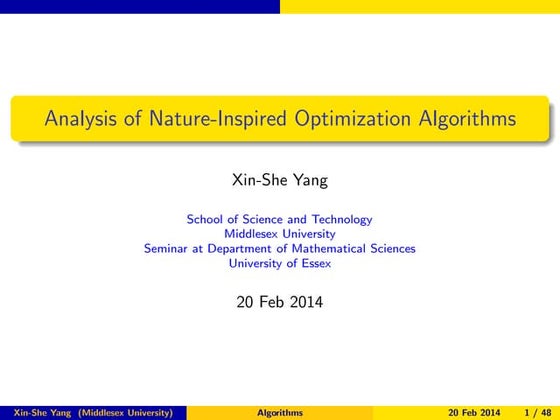 Analysis of Nature-Inspired Optimization Algorithms

Xin-She Yang

School of Science and Technology
Middlesex University
Seminar at Department of Mathematical Sciences
University of Essex

20 Feb 2014

Xin-She Yang (Middlesex University) Algorithms 20 Feb 2014 1 / 48